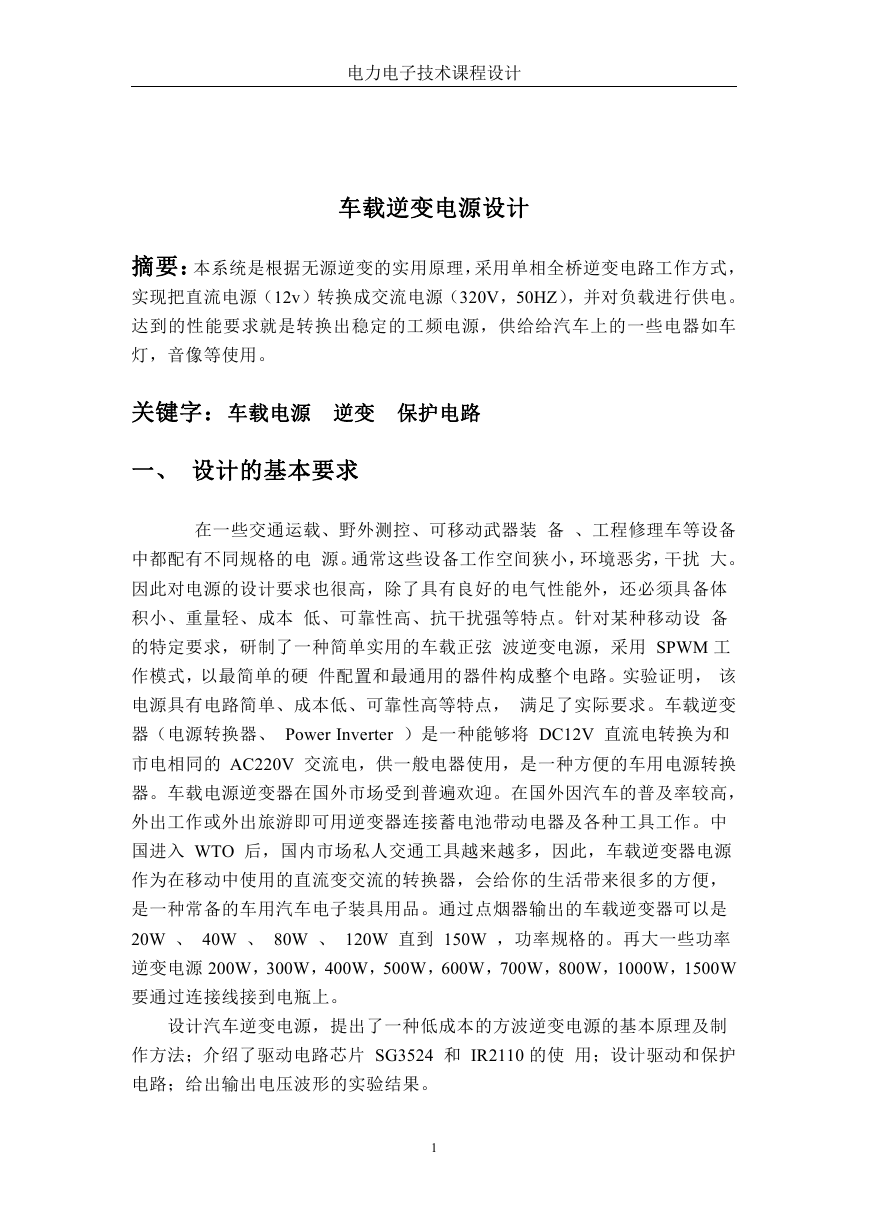 电力电子技术课程设计

车载逆变电源设计

摘要：本系统是根据无源逆变的实用原理，采用单相全桥逆变电路工作方式，实现把直流电源（12v）转换成交流电源（320V，50HZ），并对负载进行供电。达到的性能要求就是转换出稳定的工频电源，供给给汽车上的一些电器如车灯，音像等使用。

关键字：车载电源 逆变 保护电路

一、 设计的基本要求

在一些交通运载、野外测控、可移动武器装 备 、工程修理车等设备中都配有不同规格的电 源。通常这些设备工作空间狭小，环境恶劣，干扰 大。因此对电源的设计要求也很高，除了具有良好的电气性能外，还必须具备体积小、重量轻、成本 低、可靠性高、抗干扰强等特点。针对某种移动设 备的特定要求，研制了一种简单实用的车载正弦 波逆变电源，采用 SPWM 工作模式，以最简单的硬 件配置和最通用的器件构成整个电路。实验证明， 该电源具有电路简单、成本低、可靠性高等特点， 满足了实际要求。车载逆变器（电源转换器、 Power Inverter ）是一种能够将 DC12V 直流电转换为和市电相同的 AC220V 交流电，供一般电器使用，是一种方便的车用电源转换器。车载电源逆变器在国外市场受到普遍欢迎。在国外因汽车的普及率较高，外出工作或外出旅游即可用逆变器连接蓄电池带动电器及各种工具工作。中国进入 WTO 后，国内市场私人交通工具越来越多，因此，车载逆变器电源作为在移动中使用的直流变交流的转换器，会给你的生活带来很多的方便，是一种常备的车用汽车电子装具用品。通过点烟器输出的车载逆变器可以是 20W 、 40W 、 80W 、 120W 直到 150W ，功率规格的。再大一些功率逆变电源 200W，300W，400W，500W，600W，700W，800W，1000W，1500W 要通过连接线接到电瓶上。

设计汽车逆变电源，提出了一种低成本的方波逆变电源的基本原理及制作方法；介绍了驱动电路芯片 SG3524 和 IR2110 的使 用；设计驱动和保护电路；给出输出电压波形的实验结果。

1